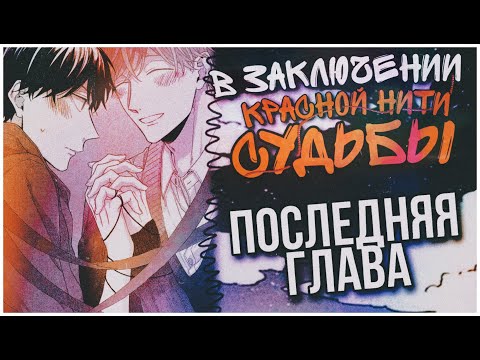 В ЗАКЛЮЧЕНИИ КРАСНОЙ НИТИ СУДЬБЫ

ПОСЛЕДНЯЯ ГЛАВА